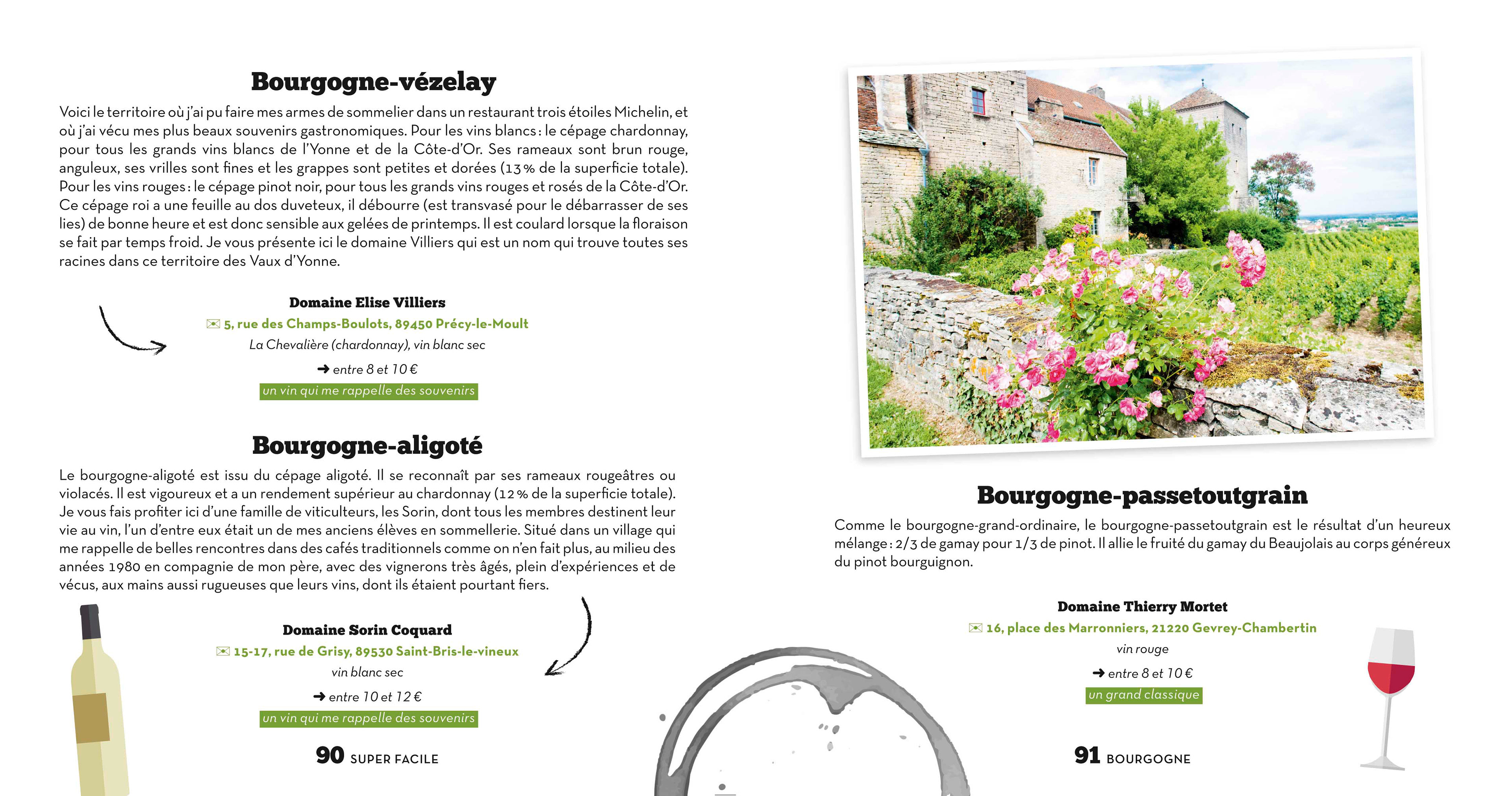 Bourgogne-vézelay

Voici le territoire où j'ai pu faire mes armes de sommelier dans un restaurant trois étoiles Michelin, et où j'ai vécu mes plus beaux souvenirs gastronomiques. Pour les vins blancs : le cépage chardonnay, pour tous les grands vins blancs de l'Yonne et de la Côte-d'Or. Ses rameaux sont brun rouge, anguleux, ses vrilles sont fines et les grappes sont petites et dorées (13 % de la superficie totale). Pour les vins rouges : le cépage pinot noir, pour tous les grands vins rouges et rosés de la Côte-d'Or. Ce cépage roi a une feuille au dos duveteux, il débourre (est transvasé pour le débarrasser de ses lies) de bonne heure et est donc sensible aux gelées de printemps. Il est coulard lorsque la floraison se fait par temps froid. Je vous présente ici le domaine Villiers qui est un nom qui trouve toutes ses racines dans ce territoire des Vaux d'Yonne.

Domaine Elise Villiers
5, rue des Champs-Boulots, 89450 Précy-le-Moult
La Chevalière (chardonnay), vin blanc sec
➜ entre 8 et 10 €
un vin qui me rappelle des souvenirs

Bourgogne-aligoté

Le bourgogne-aligoté est issu du cépage aligoté. Il se reconnaît par ses rameaux rougeâtres ou violacés. Il est vigoureux et a un rendement supérieur au chardonnay (12 % de la superficie totale). Je vous fais profiter ici d'une famille de viticulteurs, les Sorin, dont tous les membres destinent leur vie au vin, l'un d'entre eux était un de mes anciens élèves en sommellerie. Situé dans un village qui me rappelle de belles rencontres dans des cafés traditionnels comme on n'en fait plus, au milieu des années 1980 en compagnie de mon père, avec des vignerons très âgés, plein d'expériences et de vécus, aux mains aussi rugueuses que leurs vins, dont ils étaient pourtant fiers.

Domaine Sorin Coquard
15-17, rue de Grisy, 89530 Saint-Bris-le-vineux
vin blanc sec
➜ entre 10 et 12 €
un vin qui me rappelle des souvenirs

90 SUPER FACILE

Bourgogne-passetoutgrain

Comme le bourgogne-grand-ordinaire, le bourgogne-passetoutgrain est le résultat d'un heureux mélange : 2/3 de gamay pour 1/3 de pinot. Il allie le fruité du gamay du Beaujolais au corps généreux du pinot bourguignon.

Domaine Thierry Mortet
16, place des Marronniers, 21220 Gevrey-Chambertin
vin rouge
➜ entre 8 et 10 €
un grand classique

91 BOURGOGNE